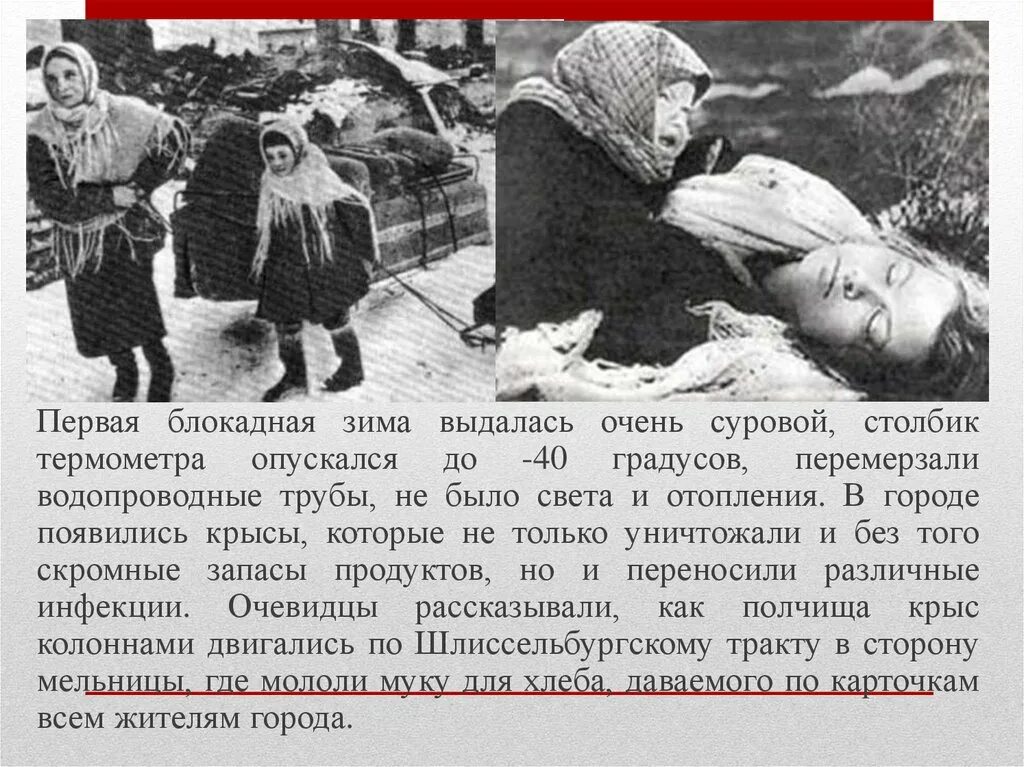 Первая блокадная зима выдалась очень суровой, столбик термометра опускался до -40 градусов, перемерзали водопроводные трубы, не было света и отопления. В городе появились крысы, которые не только уничтожали и без того скромные запасы продуктов, но и переносили различные инфекции. Очевидцы рассказывали, как полчища крыс колоннами двигались по Шлиссельбургскому тракту в сторону мельницы, где мололи муку для хлеба, даваемого по карточкам всем жителям города.